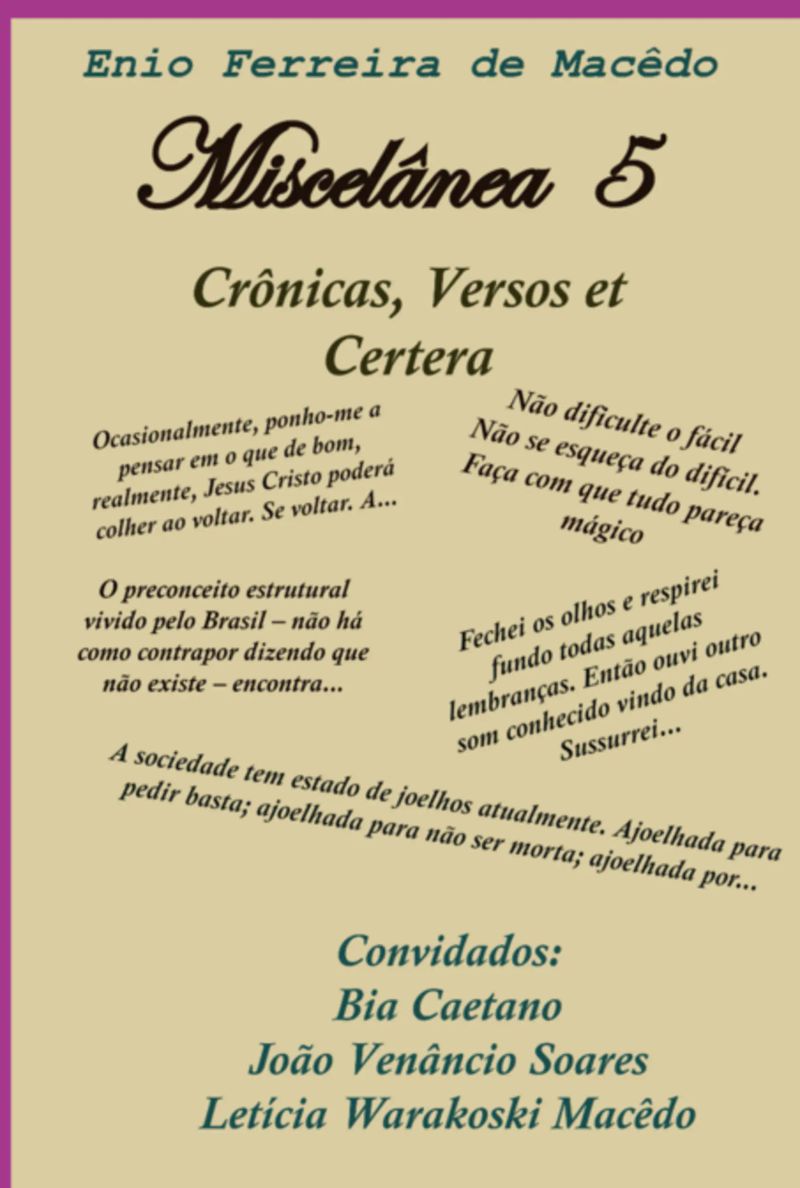 Enio Ferreira de Macêdo

Miscelânea 5

Crônicas, Versos et Certera

Ocasionalmente, ponho-me a pensar em o que de bom, realmente, Jesus Cristo poderá colher ao voltar. Se voltar. A...

Não dificulte o fácil
Não se esqueça do difícil.
Faça com que tudo pareça mágico

O preconceito estrutural vivido pelo Brasil – não há como contrapor dizendo que não existe – encontra...

Fechei os olhos e respirei fundo todas aquelas lembranças. Então ouvi outro som conhecido vindo da casa. Sussurrei...

A sociedade tem estado de joelhos atualmente. Ajoelhada para pedir basta; ajoelhada para não ser morta; ajoelhada por...

Convidados:
Bia Caetano
João Venâncio Soares
Letícia Warakoski Macêdo